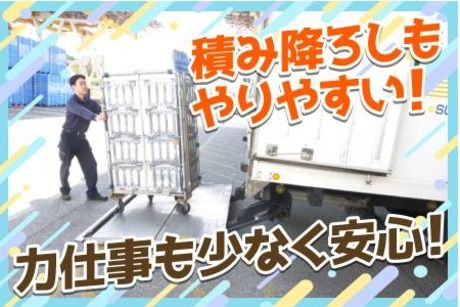 積み降ろしも
やりやすい!

力仕事も少なく安心!